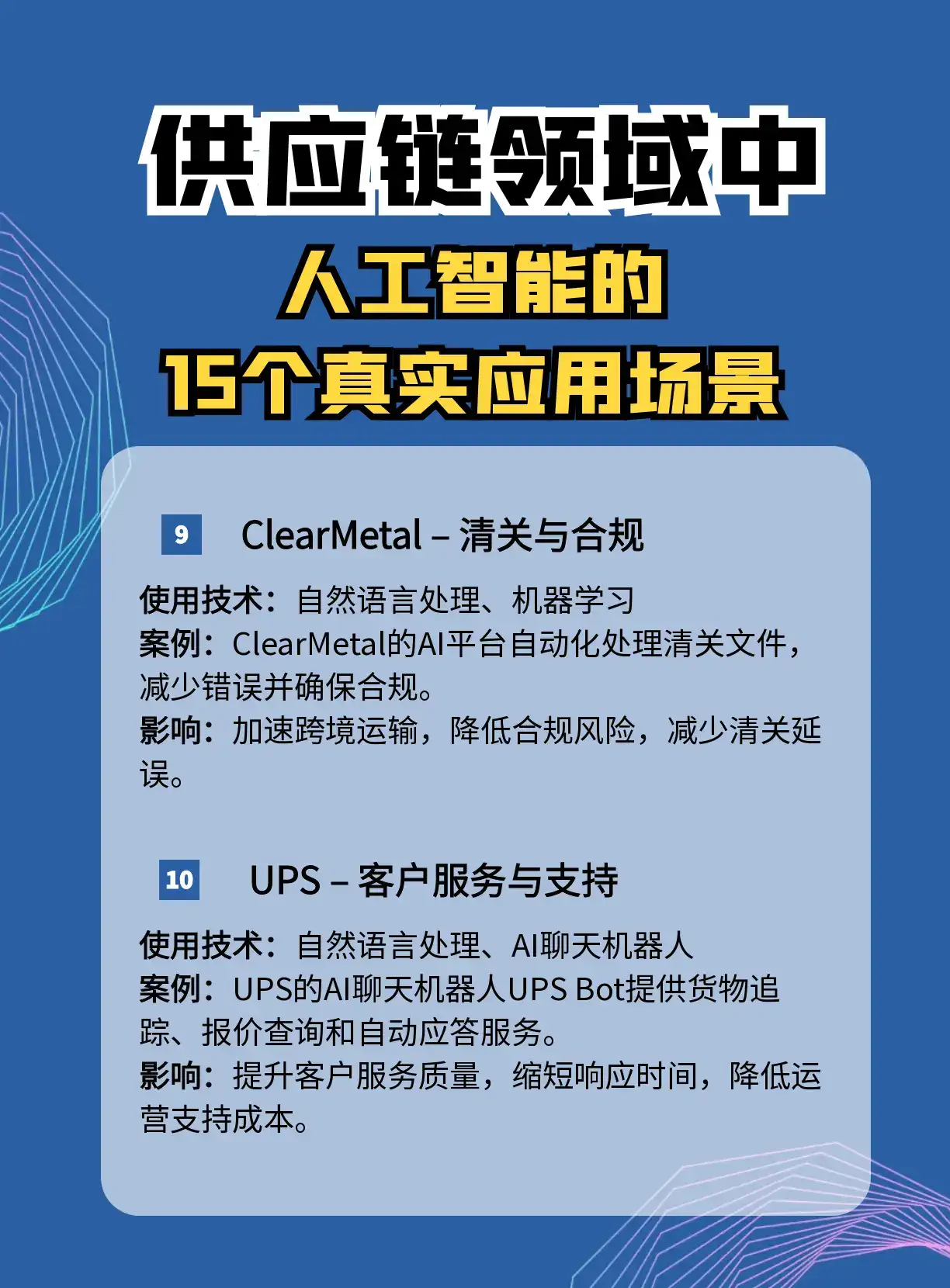 供应链领域中
人工智能的
15个真实应用场景

9 ClearMetal – 清关与合规

使用技术：自然语言处理、机器学习
案例：ClearMetal的AI平台自动化处理清关文件，减少错误并确保合规。
影响：加速跨境运输，降低合规风险，减少清关延误。

10 UPS – 客户服务与支持

使用技术：自然语言处理、AI聊天机器人
案例：UPS的AI聊天机器人UPS Bot提供货物追踪、报价查询和自动应答服务。
影响：提升客户服务质量，缩短响应时间，降低运营支持成本。